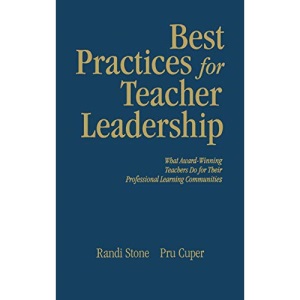 Best Practices for Teacher Leadership

What Award-Winning Teachers Do for Their Professional Learning Communities

Randi Stone Pru Cuper